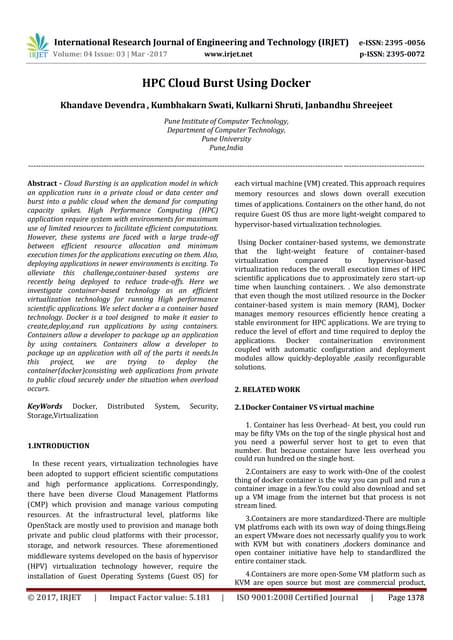 IRJET International Research Journal of Engineering and Technology (IRJET) e-ISSN: 2395 -0056
Volume: 04 Issue: 03 | Mar -2017 www.irjet.net p-ISSN: 2395-0072

HPC Cloud Burst Using Docker

Khandave Devendra , Kumbhakarn Swati, Kulkarni Shruti, Janbandhu Shreejeet

Pune Institute of Computer Technology,
Department of Computer Technology,
Pune University
Pune,India

Abstract - Cloud Bursting is an application model in which an application runs in a private cloud or data center and burst into a public cloud when the demand for computing capacity spikes. High Performance Computing (HPC) application require system with environments for maximum use of limited resources to facilitate efficient computations. However, these systems are faced with a large trade-off between efficient resource allocation and minimum execution times for the applications executing on them. Also, deploying applications in newer environments is exciting. To alleviate this challenge,container-based systems are recently being deployed to reduce trade-offs. Here we investigate container-based technology as an efficient virtualization technology for running High performance scientific applications. We select docker a a container based technology. Docker is a tool designed to make it easier to create,deploy,and run applications by using containers. Containers allow a developer to package up an application by using containers. Containers allow a developer to package up an application with all of the parts it needs.In this project, we are trying to deploy the container(docker)consisting web applications from private to public cloud securely under the situation when overload occurs.

KeyWords Docker, Distributed System, Security, Storage,Virtualization

1.INTRODUCTION

In these recent years, virtualization technologies have been adopted to support efficient scientific computations and high performance applications. Correspondingly, there have been diverse Cloud Management Platforms (CMP) which provision and manage various computing resources. At the infrastructural level, platforms like OpenStack are mostly used to provision and manage both private and public cloud platforms with their processor, storage, and network resources. These aforementioned middleware systems developed on the basis of hypervisor (HPV) virtualization technology however, require the installation of Guest Operating Systems (Guest OS) for each virtual machine (VM) created. This approach requires memory resources and slows down overall execution times of applications. Containers on the other hand, do not require Guest OS thus are more light-weight compared to hypervisor-based virtualization technologies.

Using Docker container-based systems, we demonstrate that the light-weight feature of container-based virtualization compared to hypervisor-based virtualization reduces the overall execution times of HPC scientific applications due to approximately zero start-up time when launching containers. . We also demonstrate that even though the most utilized resource in the Docker container-based system is main memory (RAM), Docker manages memory resources efficiently hence creating a stable environment for HPC applications. We are trying to reduce the level of effort and time required to deploy the applications. Docker containerization environment coupled with automatic configuration and deployment modules allow quickly-deployable ,easily reconfigurable solutions.

2. RELATED WORK

2.1Docker Container VS virtual machine

1. Container has less Overhead- At best, you could run may be fifty VMs on the top of the single physical host and you need a powerful server host to get to even that number. But because container have less overhead you could run hundred on the single host.

2.Containers are easy to work with-One of the coolest thing of docker container is the way you can pull and run a container image in a few.You could also download and set up a VM image from the internet but that process is not stream lined.

3.Containers are more standardized-There are multiple VM platfroms each with its own way of doing things.Being an expert VMware does not necessarly qualify you to work with KVM but with conatiners ,dockers dominance and open container initiative have help to standardlized the entire container stack.

4.Containers are more open-Some VM platform such as KVM are open source but most are commercial product,

© 2017, IRJET | Impact Factor value: 5.181 | ISO 9001:2008 Certified Journal | Page 1378